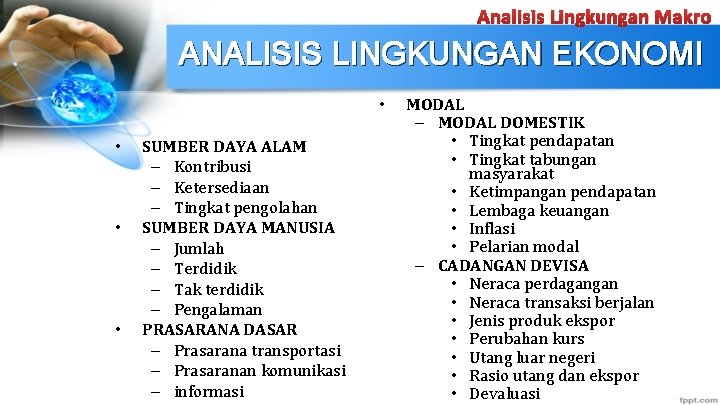 Analisis Lingkungan Makro

ANALISIS LINGKUNGAN EKONOMI

• SUMBER DAYA ALAM
– Kontribusi
– Ketersediaan
– Tingkat pengolahan
• SUMBER DAYA MANUSIA
– Jumlah
– Terdidik
– Tak terdidik
– Pengalaman
• PRASARANA DASAR
– Prasarana transportasi
– Prasaranan komunikasi
– informasi

• MODAL
– MODAL DOMESTIK
• Tingkat pendapatan
• Tingkat tabungan masyarakat
• Ketimpangan pendapatan
• Lembaga keuangan
• Inflasi
• Pelarian modal
– CADANGAN DEVISA
• Neraca perdagangan
• Neraca transaksi berjalan
• Jenis produk ekspor
• Perubahan kurs
• Utang luar negeri
• Rasio utang dan ekspor
• Devaluasi

fppt.com